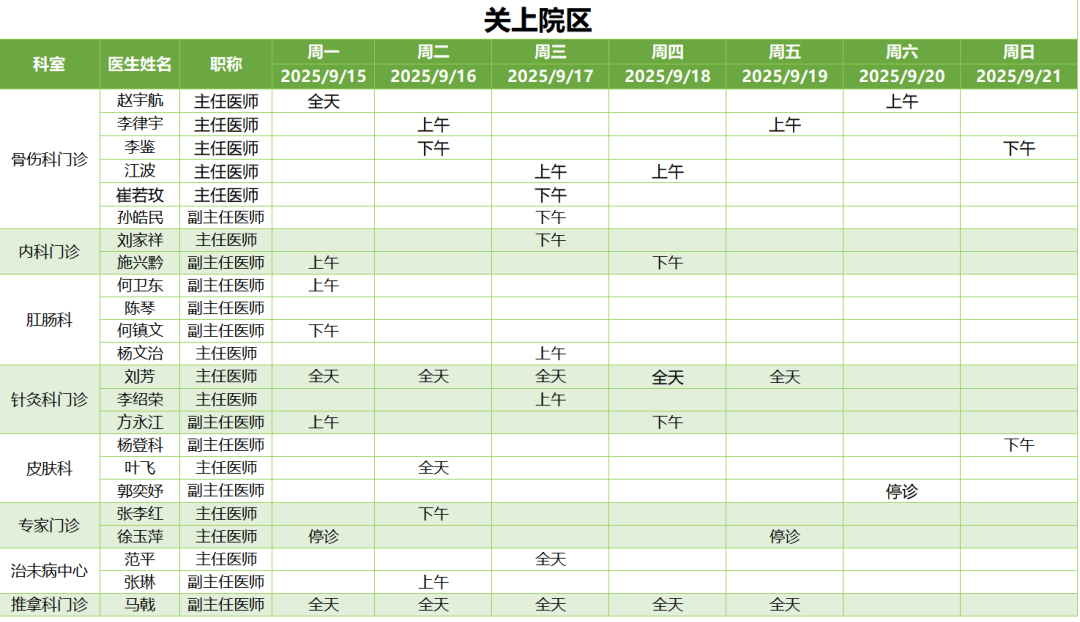 关上院区

| 科室 | 医生姓名 | 职称 | 周一 2025/9/15 | 周二 2025/9/16 | 周三 2025/9/17 | 周四 2025/9/18 | 周五 2025/9/19 | 周六 2025/9/20 | 周日 2025/9/21 |
|---|---|---|---|---|---|---|---|---|---|
| 骨伤科门诊 | 赵宇航 | 主任医师 | 全天 | | | | | 上午 | |
| | 李律宇 | 主任医师 | | 上午 | | | 上午 | | |
| | 李鉴 | 主任医师 | | 下午 | | | | | 下午 |
| | 江波 | 主任医师 | | | 上午 | 上午 | | | |
| | 崔若玫 | 主任医师 | | | 下午 | | | | |
| | 孙皓民 | 副主任医师 | | | 下午 | | | | |
| 内科门诊 | 刘家祥 | 主任医师 | | | 下午 | | | | |
| | 施兴黔 | 副主任医师 | 上午 | | | 下午 | | | |
| 肛肠科 | 何卫东 | 副主任医师 | 上午 | | | | | | |
| | 陈琴 | 副主任医师 | | | | | | | |
| | 何镇文 | 副主任医师 | 下午 | | | | | | |
| | 杨文治 | 主任医师 | | | 上午 | | | | |
| 针灸科门诊 | 刘芳 | 主任医师 | 全天 | 全天 | 全天 | 全天 | 全天 | | |
| | 李绍荣 | 主任医师 | | | 上午 | | | | |
| | 方永江 | 副主任医师 | 上午 | | | 下午 | | | |
| 皮肤科 | 杨登科 | 副主任医师 | | | | | | | 下午 |
| | 叶飞 | 主任医师 | | 全天 | | | | | |
| | 郭奕妤 | 副主任医师 | | | | | | 停诊 | |
| 专家门诊 | 张李红 | 主任医师 | | 下午 | | | | | |
| | 徐玉萍 | 主任医师 | 停诊 | | | | 停诊 | | |
| 治未病中心 | 范平 | 主任医师 | | | 全天 | | | | |
| | 张琳 | 副主任医师 | | 上午 | | | | | |
| 推拿科门诊 | 马戟 | 副主任医师 | 全天 | 全天 | 全天 | 全天 | 全天 | | |